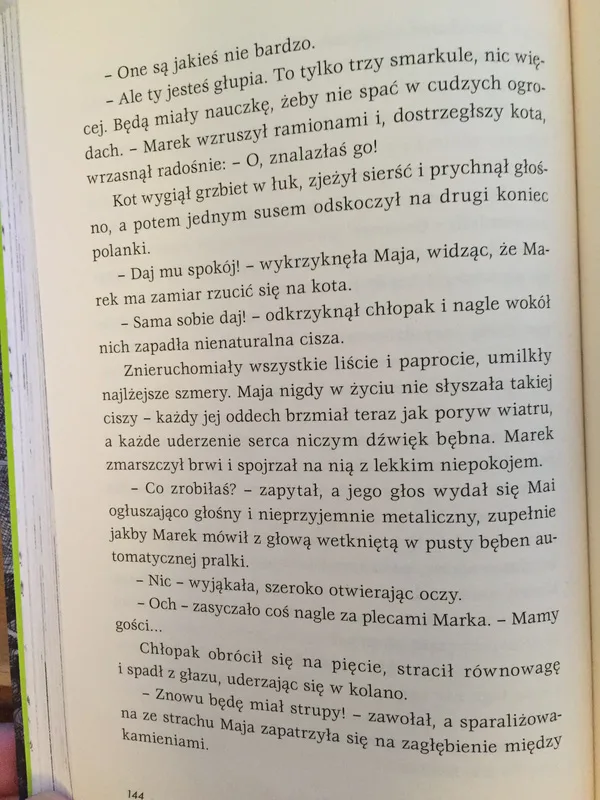 – One są jakieś nie bardzo.

– Ale ty jesteś głupia. To tylko trzy smarkule, nic więcej. Będą miały nauczkę, żeby nie spać w cudzych ogrodach. – Marek wzruszył ramionami i, dostrzegłszy kota, wrzasnął radośnie: – O, znalazłaś go!

Kot wygiął grzbiet w łuk, zjeżył sierść i prychnął głośno, a potem jednym susem odskoczył na drugi koniec polanki.

– Daj mu spokój! – wykrzyknęła Maja, widząc, że Marek ma zamiar rzucić się na kota.

– Sama sobie daj! – odkrzyknął chłopak i nagle wokół nich zapadła nienaturalna cisza.

Znieruchomiały wszystkie liście i paprocie, umilkły najlżejsze szmery. Maja nigdy w życiu nie słyszała takiej ciszy – każdy jej oddech brzmiał teraz jak poryw wiatru, a każde uderzenie serca niczym dźwięk bębna. Marek zmarszczył brwi i spojrzał na nią z lekkim niepokojem.

– Co zrobiłaś? – zapytał, a jego głos wydał się Mai ogłuszająco głośny i nieprzyjemnie metaliczny, zupełnie jakby Marek mówił z głową wetkniętą w pusty bęben automatycznej pralki.

– Nic – wyjąkała, szeroko otwierając oczy.

– Och – zasyczało coś nagle za plecami Marka. – Mamy gości...

Chłopak obrócił się na pięcie, stracił równowagę i spadł z głazu, uderzając się w kolano.

– Znowu będę miał strupy! – zawołał, a sparaliżowana ze strachu Maja zapatrzyła się na zagłębienie między kamieniami.

144